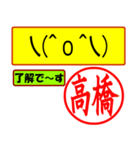 \(^o^\)

了解で～す

高橋